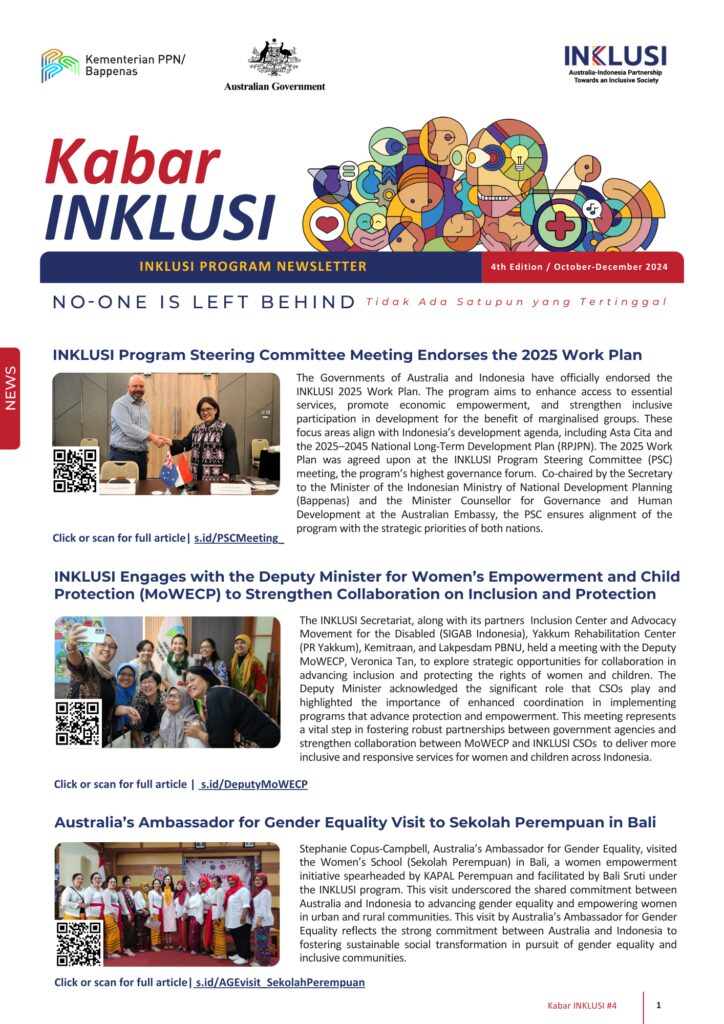 Kementerian PPN/ Bappenas

Australian Government

INKLUSI
Australia-Indonesia Partnership Towards an Inclusive Society

Kabar INKLUSI

INKLUSI PROGRAM NEWSLETTER

4th Edition / October-December 2024

NO-ONE IS LEFT BEHIND Tidak Ada Satupun yang Tertinggal

NEWS

INKLUSI Program Steering Committee Meeting Endorses the 2025 Work Plan

The Governments of Australia and Indonesia have officially endorsed the INKLUSI 2025 Work Plan. The program aims to enhance access to essential services, promote economic empowerment, and strengthen inclusive participation in development for the benefit of marginalised groups. These focus areas align with Indonesia's development agenda, including Asta Cita and the 2025–2045 National Long-Term Development Plan (RPJPN). The 2025 Work Plan was agreed upon at the INKLUSI Program Steering Committee (PSC) meeting, the program's highest governance forum. Co-chaired by the Secretary to the Minister of the Indonesian Ministry of National Development Planning (Bappenas) and the Minister Counsellor for Governance and Human Development at the Australian Embassy, the PSC ensures alignment of the program with the strategic priorities of both nations.

Click or scan for full article| s.id/PSCMeeting_

INKLUSI Engages with the Deputy Minister for Women's Empowerment and Child Protection (MoWECP) to Strengthen Collaboration on Inclusion and Protection

The INKLUSI Secretariat, along with its partners Inclusion Center and Advocacy Movement for the Disabled (SIGAB Indonesia), Yakkum Rehabilitation Center (PR Yakkum), Kemitraan, and Lakpesdam PBNU, held a meeting with the Deputy MoWECP, Veronica Tan, to explore strategic opportunities for collaboration in advancing inclusion and protecting the rights of women and children. The Deputy Minister acknowledged the significant role that CSOs play and highlighted the importance of enhanced coordination in implementing programs that advance protection and empowerment. This meeting represents a vital step in fostering robust partnerships between government agencies and strengthen collaboration between MoWECP and INKLUSI CSOs to deliver more inclusive and responsive services for women and children across Indonesia.

Click or scan for full article | s.id/DeputyMoWECP

Australia's Ambassador for Gender Equality Visit to Sekolah Perempuan in Bali

Stephanie Copus-Campbell, Australia's Ambassador for Gender Equality, visited the Women's School (Sekolah Perempuan) in Bali, a women empowerment initiative spearheaded by KAPAL Perempuan and facilitated by Bali Sruti under the INKLUSI program. This visit underscored the shared commitment between Australia and Indonesia to advancing gender equality and empowering women in urban and rural communities. This visit by Australia's Ambassador for Gender Equality reflects the strong commitment between Australia and Indonesia to fostering sustainable social transformation in pursuit of gender equality and inclusive communities.

Click or scan for full article| s.id/AGEvisit_SekolahPerempuan

Kabar INKLUSI #4 1